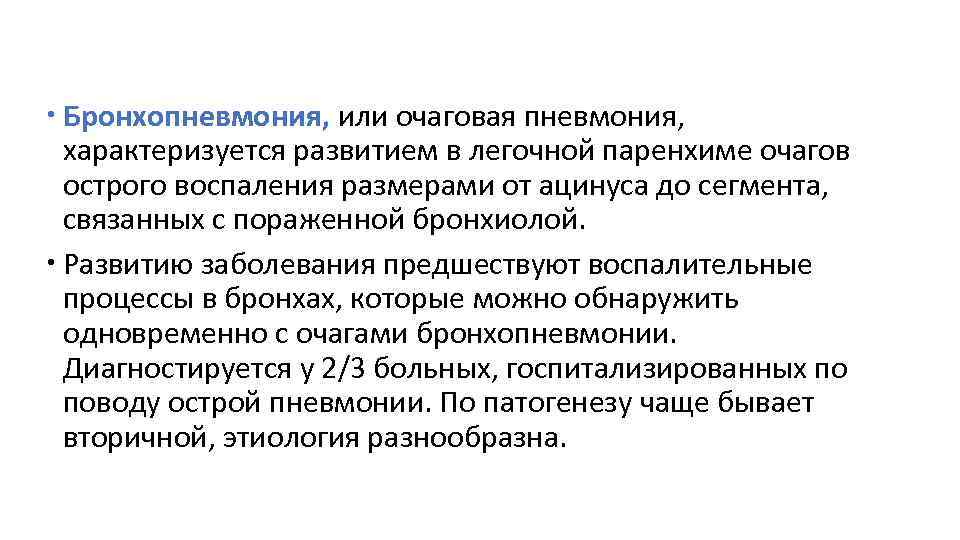 • Бронхопневмония, или очаговая пневмония, характеризуется развитием в легочной паренхиме очагов острого воспаления размерами от ацинуса до сегмента, связанных с пораженной бронхиолой.

• Развитию заболевания предшествуют воспалительные процессы в бронхах, которые можно обнаружить одновременно с очагами бронхопневмонии. Диагностируется у 2/3 больных, госпитализированных по поводу острой пневмонии. По патогенезу чаще бывает вторичной, этиология разнообразна.